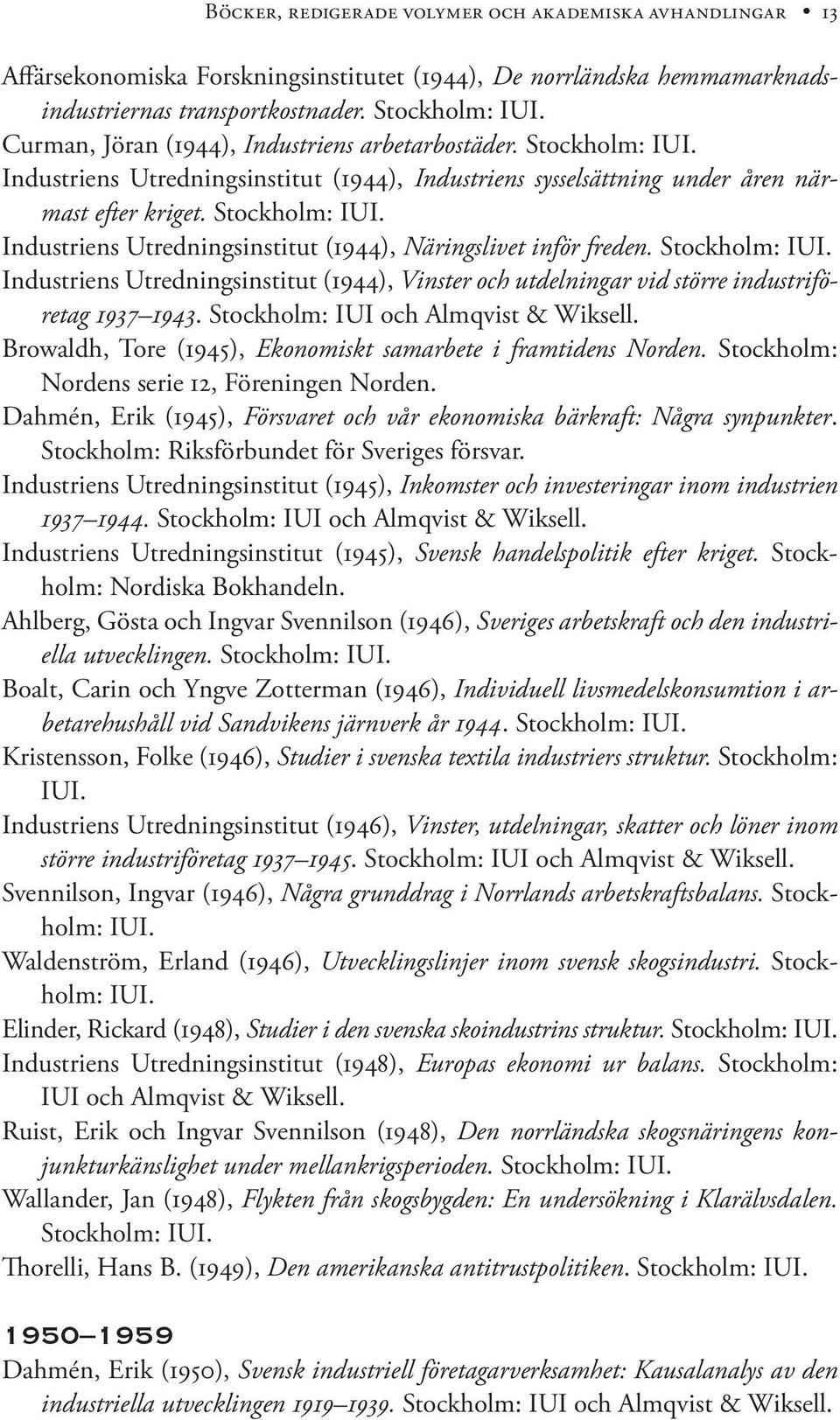 Böcker, redigerade volymer och akademiska avhandlingar • 13

Affärsekonomiska Forskningsinstitutet (1944), De norrländska hemmamarknadsindustriernas transportkostnader. Stockholm: IUI.

Curman, Jöran (1944), Industriens arbetarbostäder. Stockholm: IUI.

Industriens Utredningsinstitut (1944), Industriens sysselsättning under åren närmast efter kriget. Stockholm: IUI.

Industriens Utredningsinstitut (1944), Näringslivet inför freden. Stockholm: IUI.

Industriens Utredningsinstitut (1944), Vinster och utdelningar vid större industriföretag 1937–1943. Stockholm: IUI och Almqvist & Wiksell.

Browaldh, Tore (1945), Ekonomiskt samarbete i framtidens Norden. Stockholm: Nordens serie 12, Föreningen Norden.

Dahmén, Erik (1945), Försvaret och vår ekonomiska bärkraft: Några synpunkter. Stockholm: Riksförbundet för Sveriges försvar.

Industriens Utredningsinstitut (1945), Inkomster och investeringar inom industrien 1937–1944. Stockholm: IUI och Almqvist & Wiksell.

Industriens Utredningsinstitut (1945), Svensk handelspolitik efter kriget. Stockholm: Nordiska Bokhandeln.

Ahlberg, Gösta och Ingvar Svennilson (1946), Sveriges arbetskraft och den industriella utvecklingen. Stockholm: IUI.

Boalt, Carin och Yngve Zotterman (1946), Individuell livsmedelskonsumtion i arbetarehushåll vid Sandvikens järnverk år 1944. Stockholm: IUI.

Kristensson, Folke (1946), Studier i svenska textila industriers struktur. Stockholm: IUI.

Industriens Utredningsinstitut (1946), Vinster, utdelningar, skatter och löner inom större industriföretag 1937–1945. Stockholm: IUI och Almqvist & Wiksell.

Svennilson, Ingvar (1946), Några grunddrag i Norrlands arbetskraftsbalans. Stockholm: IUI.

Waldenström, Erland (1946), Utvecklingslinjer inom svensk skogsindustri. Stockholm: IUI.

Elinder, Rickard (1948), Studier i den svenska skoindustrins struktur. Stockholm: IUI.

Industriens Utredningsinstitut (1948), Europas ekonomi ur balans. Stockholm: IUI och Almqvist & Wiksell.

Ruist, Erik och Ingvar Svennilson (1948), Den norrländska skogsnäringens konjunkturkänslighet under mellankrigsperioden. Stockholm: IUI.

Wallander, Jan (1948), Flykten från skogsbygden: En undersökning i Klarälvsdalen. Stockholm: IUI.

Thorelli, Hans B. (1949), Den amerikanska antitrustpolitiken. Stockholm: IUI.

1950–1959

Dahmén, Erik (1950), Svensk industriell företagarverksamhet: Kausalanalys av den industriella utvecklingen 1919–1939. Stockholm: IUI och Almqvist & Wiksell.